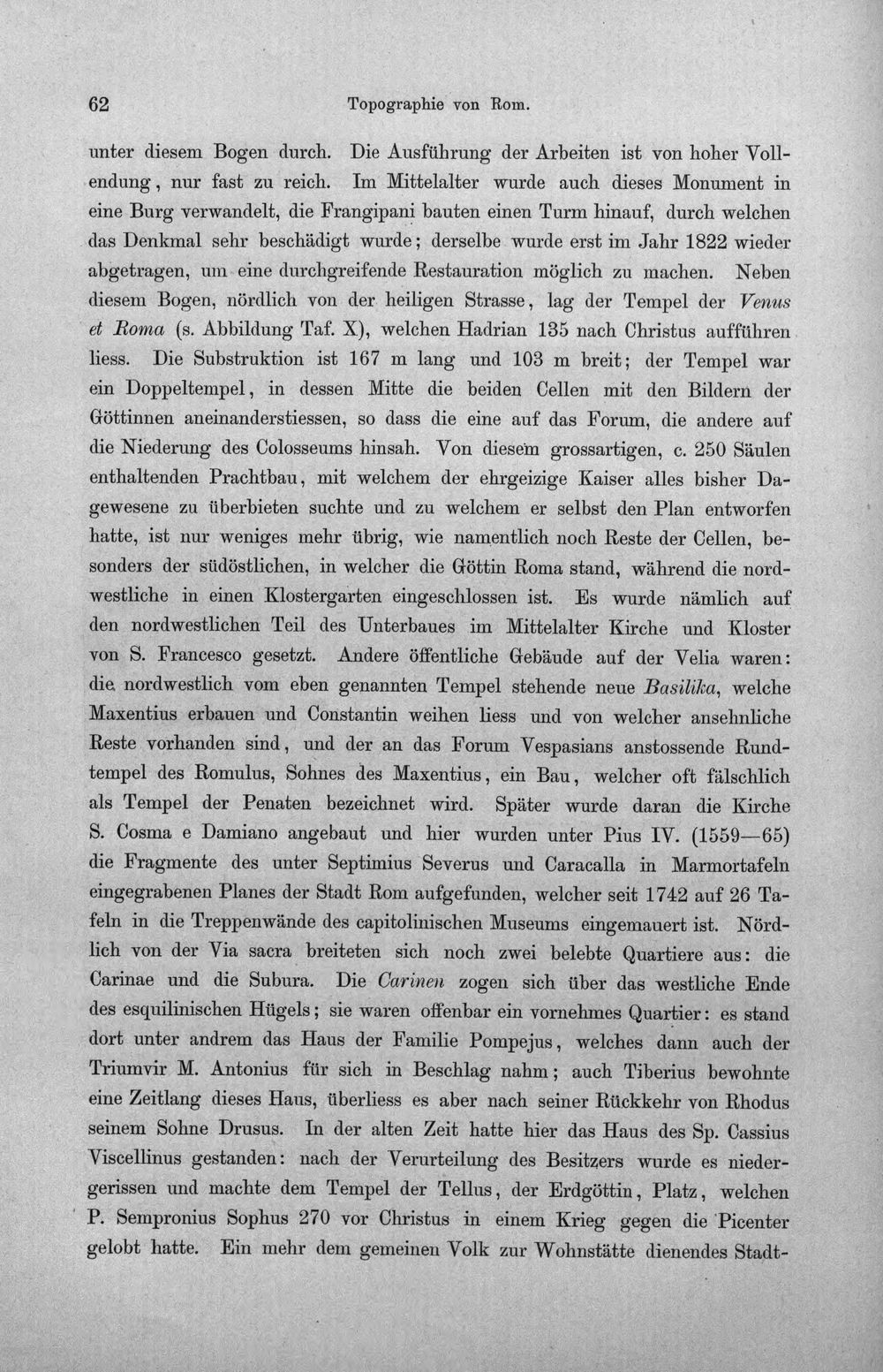 62 Topographie von Rom.

unter diesem Bogen durch. Die Ausführung der Arbeiten ist von hoher Vollendung, nur fast zu reich. Im Mittelalter wurde auch dieses Monument in eine Burg verwandelt, die Frangipani bauten einen Turm hinauf, durch welchen das Denkmal sehr beschädigt wurde; derselbe wurde erst im Jahr 1822 wieder abgetragen, um eine durchgreifende Restauration möglich zu machen. Neben diesem Bogen, nördlich von der heiligen Strasse, lag der Tempel der Venus et Roma (s. Abbildung Taf. X), welchen Hadrian 135 nach Christus aufführen liess. Die Substruktion ist 167 m lang und 103 m breit; der Tempel war ein Doppeltempel, in dessen Mitte die beiden Cellen mit den Bildern der Göttinnen aneinanderstiessen, so dass die eine auf das Forum, die andere auf die Niederung des Colosseums hinsah. Von diesem grossartigen, c. 250 Säulen enthaltenden Prachtbau, mit welchem der ehrgeizige Kaiser alles bisher Dagewesene zu überbieten suchte und zu welchem er selbst den Plan entworfen hatte, ist nur weniges mehr übrig, wie namentlich noch Reste der Cellen, besonders der südöstlichen, in welcher die Göttin Roma stand, während die nordwestliche in einen Klostergarten eingeschlossen ist. Es wurde nämlich auf den nordwestlichen Teil des Unterbaues im Mittelalter Kirche und Kloster von S. Francesco gesetzt. Andere öffentliche Gebäude auf der Velia waren: die nordwestlich vom eben genannten Tempel stehende neue Basilika, welche Maxentius erbauen und Constantin weihen liess und von welcher ansehnliche Reste vorhanden sind, und der an das Forum Vespasians anstossende Rundtempel des Romulus, Sohnes des Maxentius, ein Bau, welcher oft fälschlich als Tempel der Penaten bezeichnet wird. Später wurde daran die Kirche S. Cosma e Damiano angebaut und hier wurden unter Pius IV. (1559—65) die Fragmente des unter Septimius Severus und Caracalla in Marmortafeln eingegrabenen Planes der Stadt Rom aufgefunden, welcher seit 1742 auf 26 Tafeln in die Treppenwände des capitolinischen Museums eingemauert ist. Nördlich von der Via sacra breiteten sich noch zwei belebte Quartiere aus: die Carinae und die Subura. Die Carinen zogen sich über das westliche Ende des esquilinischen Hügels; sie waren offenbar ein vornehmes Quartier: es stand dort unter andrem das Haus der Familie Pompejus, welches dann auch der Triumvir M. Antonius für sich in Beschlag nahm; auch Tiberius bewohnte eine Zeitlang dieses Haus, überliess es aber nach seiner Rückkehr von Rhodus seinem Sohne Drusus. In der alten Zeit hatte hier das Haus des Sp. Cassius Viscellinus gestanden: nach der Verurteilung des Besitzers wurde es niedergerissen und machte dem Tempel der Tellus, der Erdgöttin, Platz, welchen P. Sempronius Sophus 270 vor Christus in einem Krieg gegen die Picenter gelobt hatte. Ein mehr dem gemeinen Volk zur Wohnstätte dienendes Stadt-